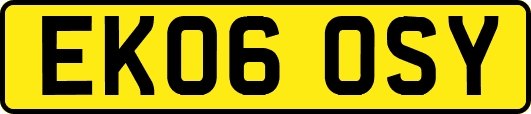 EK06 OSY